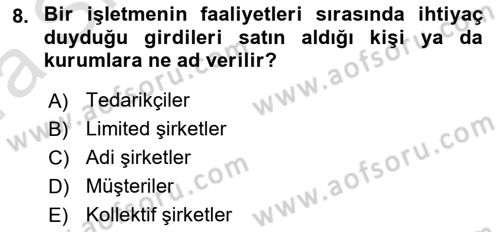 8. Bir işletmenin faaliyetleri sırasında ihtiyaç duyduğu girdileri satın aldığı kişi ya da kurumlara ne ad verilir?

A) Tedarikçiler
B) Limited şirketler
C) Adi şirketler
D) Müşteriler
E) Kollektif şirketler

www.aofsoru.com
www.aofsoru.com
www.aofsoru.com
www.aofsoru.com